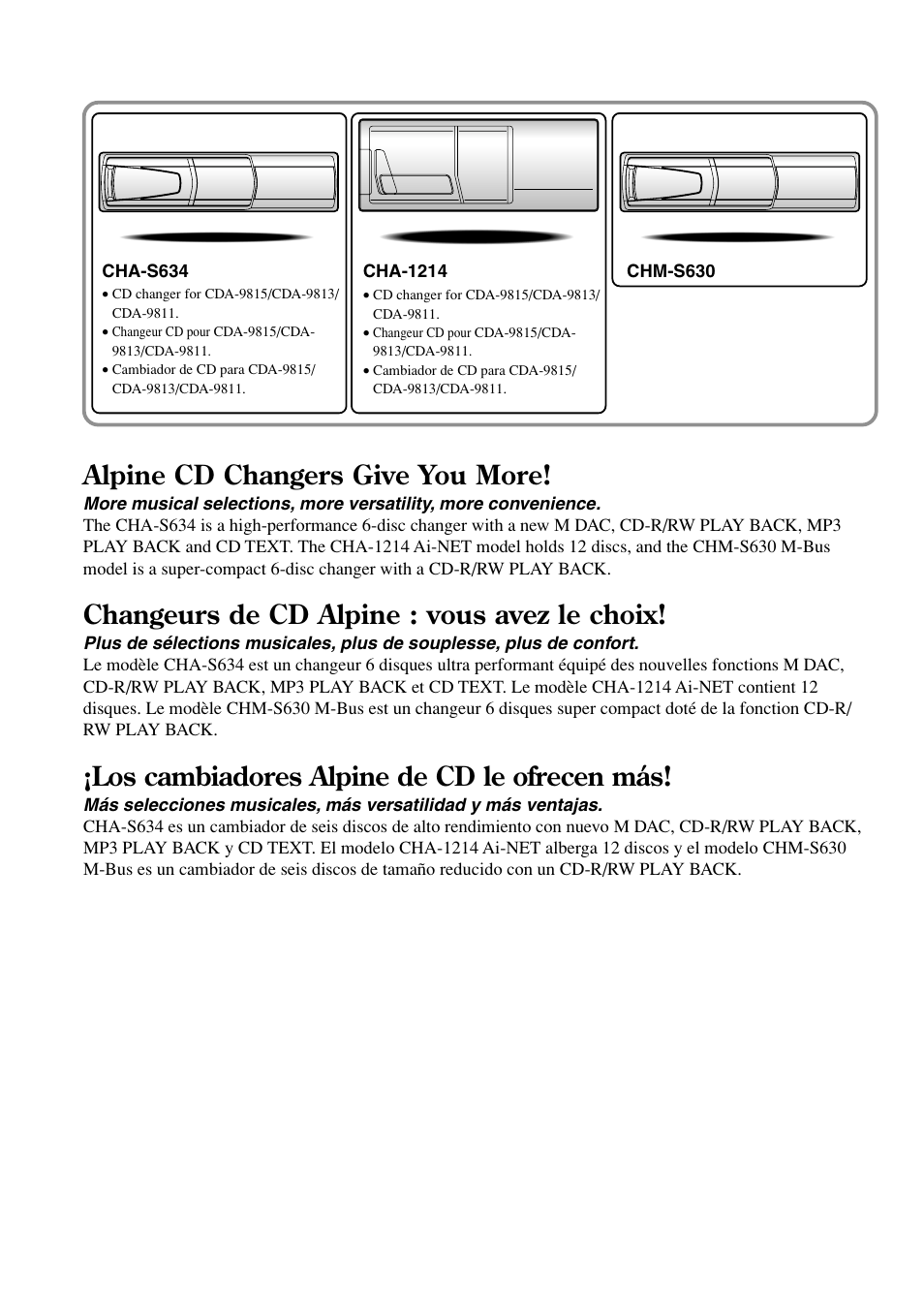 CHA-S634
• CD changer for CDA-9815/CDA-9813/CDA-9811.
• Changeur CD pour CDA-9815/CDA-9813/CDA-9811.
• Cambiador de CD para CDA-9815/CDA-9813/CDA-9811.

CHA-1214
• CD changer for CDA-9815/CDA-9813/CDA-9811.
• Changeur CD pour CDA-9815/CDA-9813/CDA-9811.
• Cambiador de CD para CDA-9815/CDA-9813/CDA-9811.

CHM-S630

Alpine CD Changers Give You More!
More musical selections, more versatility, more convenience.
The CHA-S634 is a high-performance 6-disc changer with a new M DAC, CD-R/RW PLAY BACK, MP3 PLAY BACK and CD TEXT. The CHA-1214 Ai-NET model holds 12 discs, and the CHM-S630 M-Bus model is a super-compact 6-disc changer with a CD-R/RW PLAY BACK.

Changeurs de CD Alpine : vous avez le choix!
Plus de sélections musicales, plus de souplesse, plus de confort.
Le modèle CHA-S634 est un changeur 6 disques ultra performant équipé des nouvelles fonctions M DAC, CD-R/RW PLAY BACK, MP3 PLAY BACK et CD TEXT. Le modèle CHA-1214 Ai-NET contient 12 disques. Le modèle CHM-S630 M-Bus est un changeur 6 disques super compact doté de la fonction CD-R/RW PLAY BACK.

¡Los cambiadores Alpine de CD le ofrecen más!
Más selecciones musicales, más versatilidad y más ventajas.
CHA-S634 es un cambiador de seis discos de alto rendimiento con nuevo M DAC, CD-R/RW PLAY BACK, MP3 PLAY BACK y CD TEXT. El modelo CHA-1214 Ai-NET alberga 12 discos y el modelo CHM-S630 M-Bus es un cambiador de seis discos de tamaño reducido con un CD-R/RW PLAY BACK.